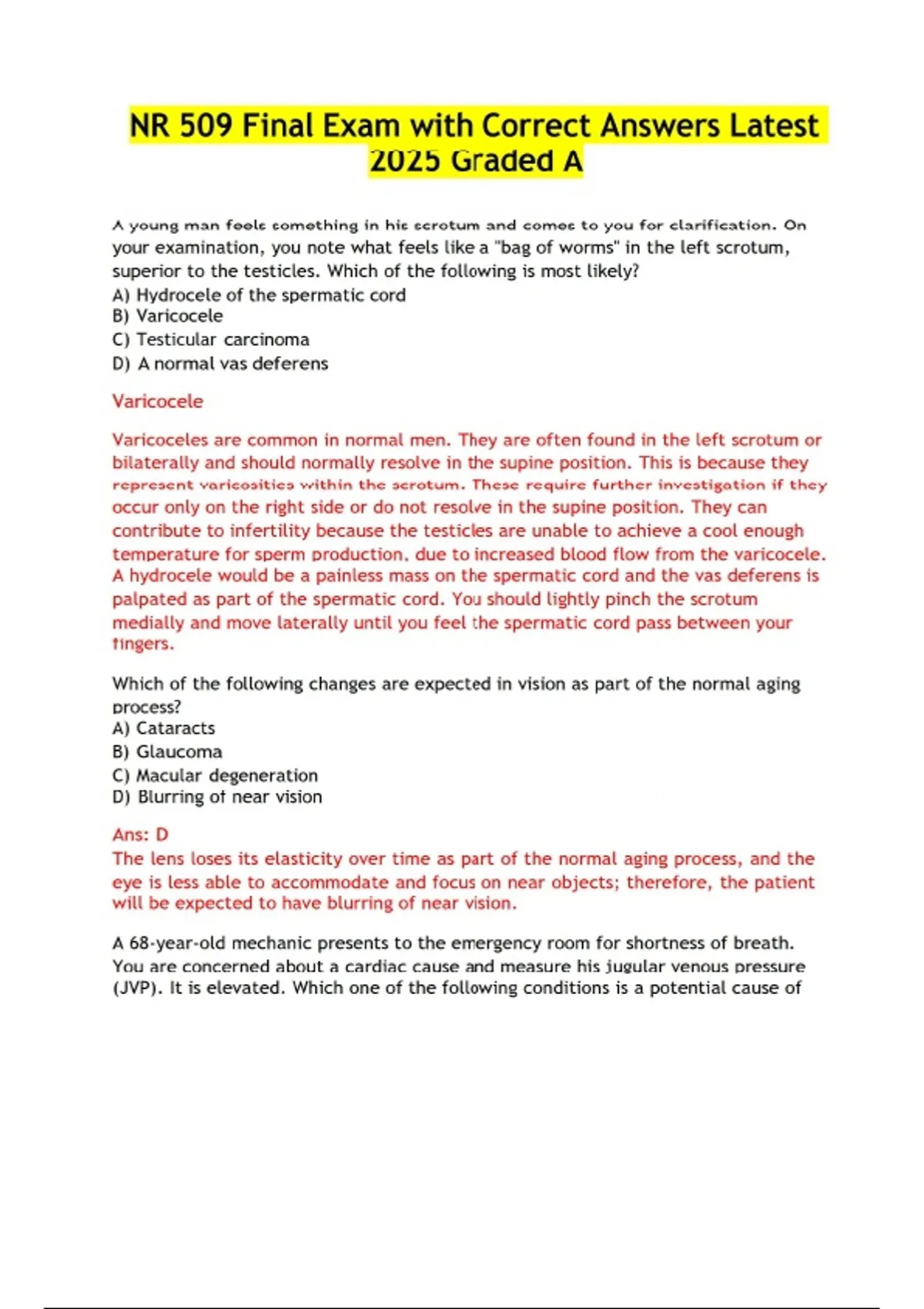 NR 509 Final Exam with Correct Answers Latest 2025 Graded A

A young man feels something in his scrotum and comes to you for clarification. On your examination, you note what feels like a "bag of worms" in the left scrotum, superior to the testicles. Which of the following is most likely?
A) Hydrocele of the spermatic cord
B) Varicocele
C) Testicular carcinoma
D) A normal vas deferens

Varicocele

Varicoceles are common in normal men. They are often found in the left scrotum or bilaterally and should normally resolve in the supine position. This is because they represent varicosities within the scrotum. These require further investigation if they occur only on the right side or do not resolve in the supine position. They can contribute to infertility because the testicles are unable to achieve a cool enough temperature for sperm production, due to increased blood flow from the varicocele. A hydrocele would be a painless mass on the spermatic cord and the vas deferens is palpated as part of the spermatic cord. You should lightly pinch the scrotum medially and move laterally until you feel the spermatic cord pass between your fingers.

Which of the following changes are expected in vision as part of the normal aging process?
A) Cataracts
B) Glaucoma
C) Macular degeneration
D) Blurring of near vision

Ans: D
The lens loses its elasticity over time as part of the normal aging process, and the eye is less able to accommodate and focus on near objects; therefore, the patient will be expected to have blurring of near vision.

A 68-year-old mechanic presents to the emergency room for shortness of breath. You are concerned about a cardiac cause and measure his jugular venous pressure (JVP). It is elevated. Which one of the following conditions is a potential cause of